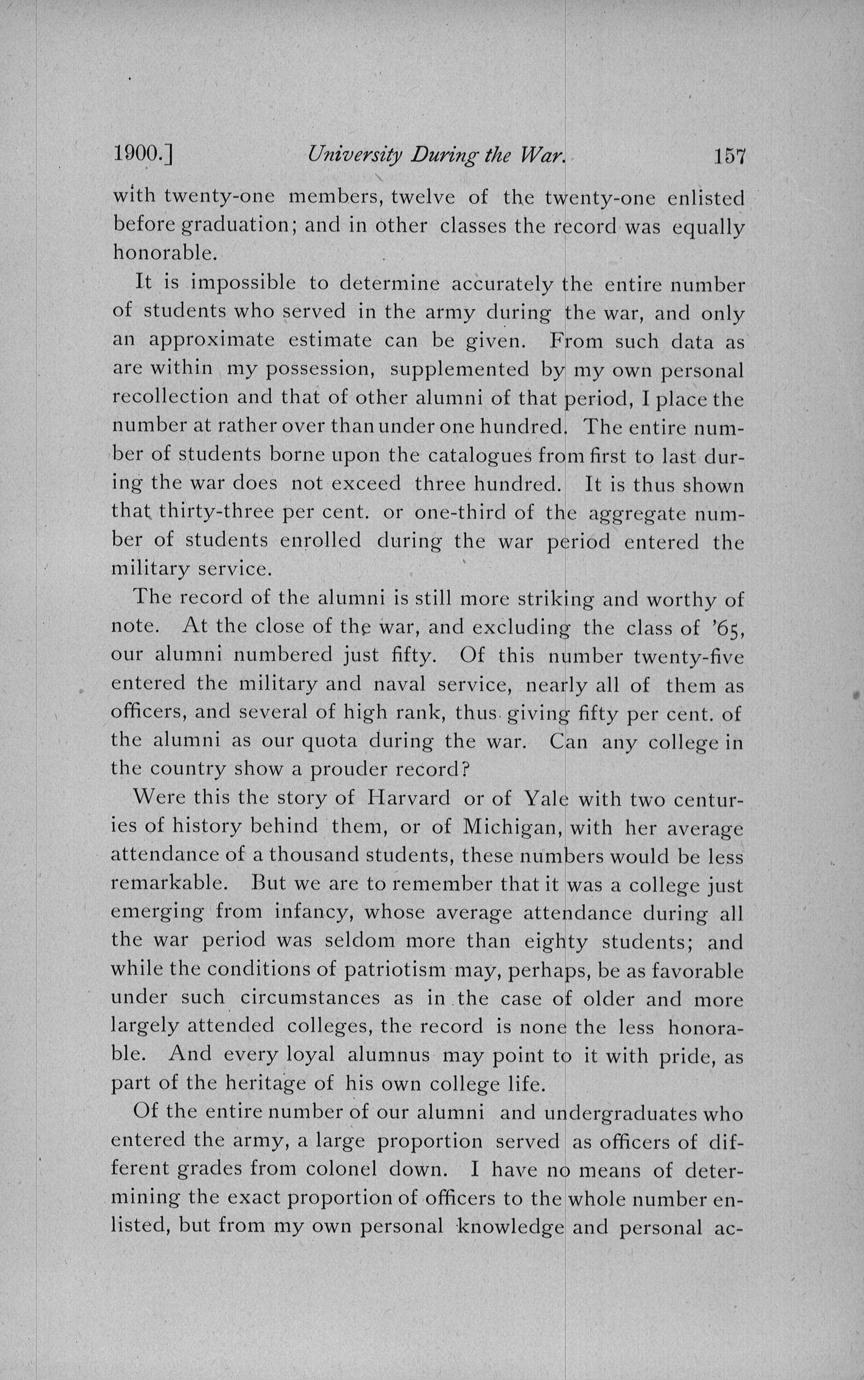 1900.] University During the War. 157

with twenty-one members, twelve of the twenty-one enlisted before graduation; and in other classes the record was equally honorable.

It is impossible to determine accurately the entire number of students who served in the army during the war, and only an approximate estimate can be given. From such data as are within my possession, supplemented by my own personal recollection and that of other alumni of that period, I place the number at rather over than under one hundred. The entire number of students borne upon the catalogues from first to last during the war does not exceed three hundred. It is thus shown that thirty-three per cent. or one-third of the aggregate number of students enrolled during the war period entered the military service.

The record of the alumni is still more striking and worthy of note. At the close of the war, and excluding the class of '65, our alumni numbered just fifty. Of this number twenty-five entered the military and naval service, nearly all of them as officers, and several of high rank, thus giving fifty per cent. of the alumni as our quota during the war. Can any college in the country show a prouder record?

Were this the story of Harvard or of Yale with two centuries of history behind them, or of Michigan, with her average attendance of a thousand students, these numbers would be less remarkable. But we are to remember that it was a college just emerging from infancy, whose average attendance during all the war period was seldom more than eighty students; and while the conditions of patriotism may, perhaps, be as favorable under such circumstances as in the case of older and more largely attended colleges, the record is none the less honorable. And every loyal alumnus may point to it with pride, as part of the heritage of his own college life.

Of the entire number of our alumni and undergraduates who entered the army, a large proportion served as officers of different grades from colonel down. I have no means of determining the exact proportion of officers to the whole number enlisted, but from my own personal knowledge and personal ac-